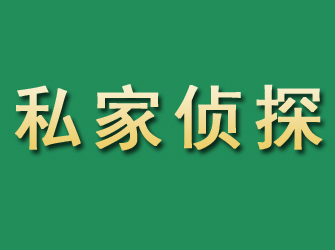 私家侦探